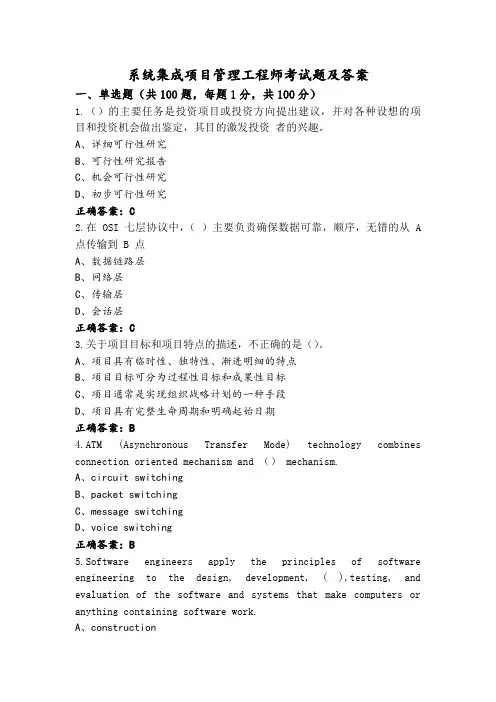 系统集成项目管理工程师考试题及答案

一、单选题（共100题，每题1分，共100分）

1.（）的主要任务是投资项目或投资方向提出建议，并对各种设想的项目和投资机会做出鉴定，其目的激发投资 者的兴趣。

A、详细可行性研究

B、可行性研究报告

C、机会可行性研究

D、初步可行性研究

正确答案：C

2.在 OSI 七层协议中，（ ）主要负责确保数据可靠，顺序，无错的从 A 点传输到 B 点

A、数据链路层

B、网络层

C、传输层

D、会话层

正确答案：C

3.关于项目目标和项目特点的描述，不正确的是（）。

A、项目具有临时性、独特性、渐进明细的特点

B、项目目标可分为过程性目标和成果性目标

C、项目通常是实现组织战略计划的一种手段

D、项目具有完整生命周期和明确起始日期

正确答案：B

4.ATM (Asynchronous Transfer Mode) technology combines connection oriented mechanism and （） mechanism.

A、circuit switching

B、packet switching

C、message switching

D、voice switching

正确答案：B

5.Software engineers apply the principles of software engineering to the design, development, ( ),testing, and evaluation of the software and systems that make computers or anything containing software work.

A、construction